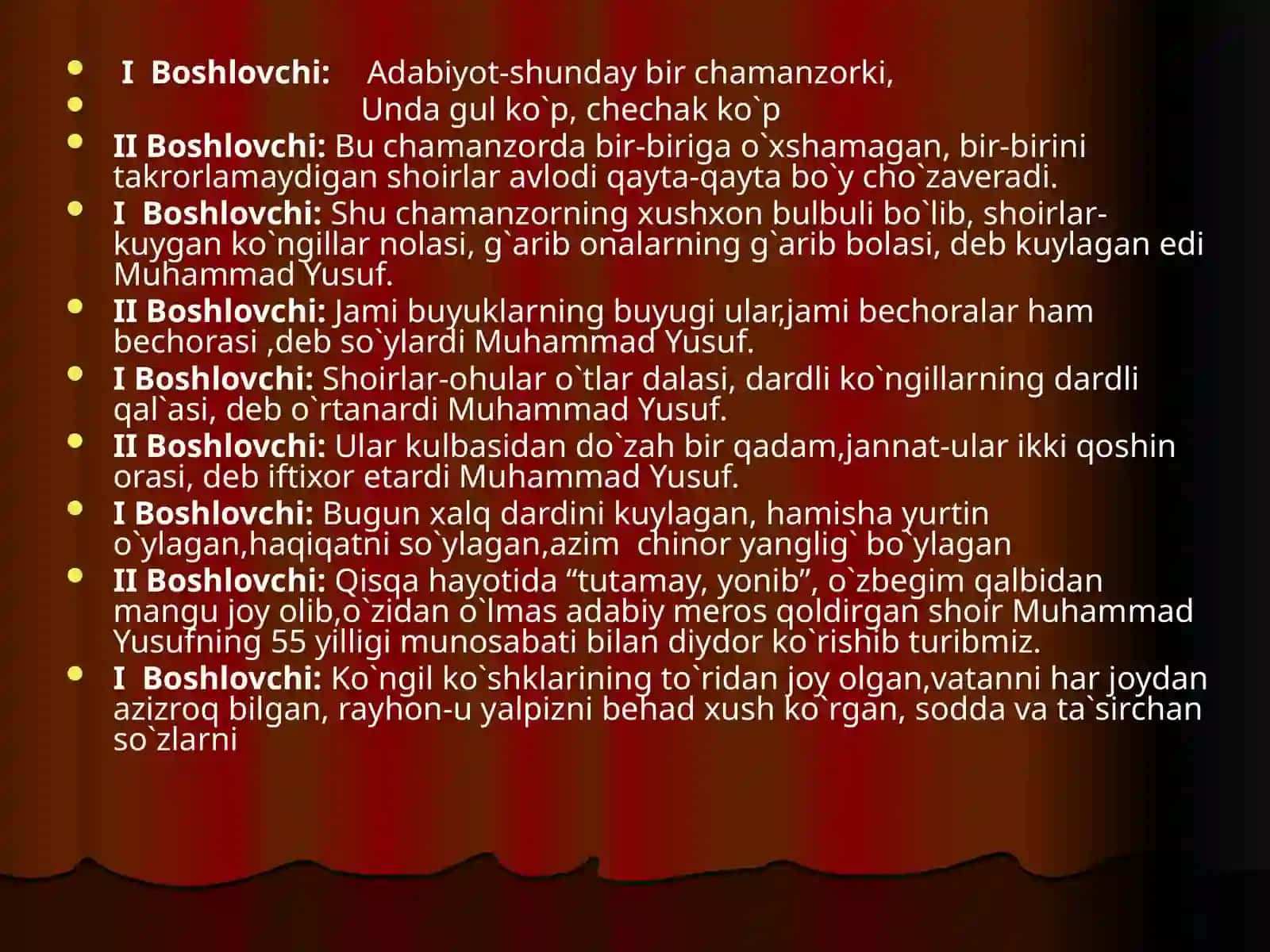 I Boshlovchi: Adabiyot-shunday bir chamanzorki,

Unda gul ko`p, chechak ko`p

II Boshlovchi: Bu chamanzorda bir-biriga o`xshamagan, bir-birini takrorlamaydigan shoirlar avlodi qayta-qayta bo`y cho`zaveradi.

I Boshlovchi: Shu chamanzorning xushxon bulbuli bo`lib, shoirlar-kuygan ko`ngillar nolasi, g`arib onalarning g`arib bolasi, deb kuylagan edi Muhammad Yusuf.

II Boshlovchi: Jami buyuklarning buyugi ular,jami bechoralar ham bechorasi ,deb so`ylardi Muhammad Yusuf.

I Boshlovchi: Shoirlar-ohular o`tlar dalasi, dardli ko`ngillarning dardli qal`asi, deb o`rtanardi Muhammad Yusuf.

II Boshlovchi: Ular kulbasidan do`zah bir qadam,jannat-ular ikki qoshin orasi, deb iftixor etardi Muhammad Yusuf.

I Boshlovchi: Bugun xalq dardini kuylagan, hamisha yurtin o`ylagan,haqiqatni so`ylagan,azim chinor yanglig` bo`ylagan

II Boshlovchi: Qisqa hayotida “tutamay, yonib”, o`zbegim qalbidan mangu joy olib,o`zidan o`lmas adabiy meros qoldirgan shoir Muhammad Yusufning 55 yilligi munosabati bilan diydor ko`rishib turibmiz.

I Boshlovchi: Ko`ngil ko`shklarining to`ridan joy olgan,vatanni har joydan azizroq bilgan, rayhon-u yalpizni behad xush ko`rgan, sodda va ta`sirchan so`zlarni